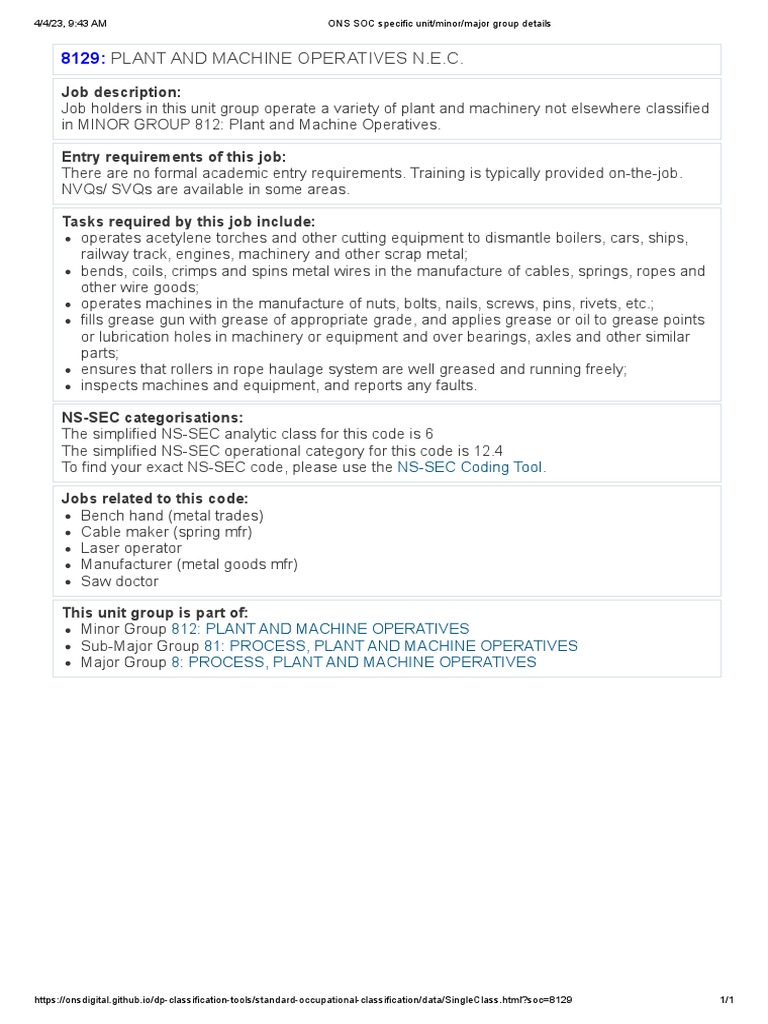 4/4/23, 9:43 AM ONS SOC specific unit/minor/major group details

8129: PLANT AND MACHINE OPERATIVES N.E.C.

Job description:
Job holders in this unit group operate a variety of plant and machinery not elsewhere classified in MINOR GROUP 812: Plant and Machine Operatives.

Entry requirements of this job:
There are no formal academic entry requirements. Training is typically provided on-the-job. NVQs/ SVQs are available in some areas.

Tasks required by this job include:
- operates acetylene torches and other cutting equipment to dismantle boilers, cars, ships, railway track, engines, machinery and other scrap metal;
- bends, coils, crimps and spins metal wires in the manufacture of cables, springs, ropes and other wire goods;
- operates machines in the manufacture of nuts, bolts, nails, screws, pins, rivets, etc.;
- fills grease gun with grease of appropriate grade, and applies grease or oil to grease points or lubrication holes in machinery or equipment and over bearings, axles and other similar parts;
- ensures that rollers in rope haulage system are well greased and running freely;
- inspects machines and equipment, and reports any faults.

NS-SEC categorisations:
The simplified NS-SEC analytic class for this code is 6
The simplified NS-SEC operational category for this code is 12.4
To find your exact NS-SEC code, please use the NS-SEC Coding Tool.

Jobs related to this code:
- Bench hand (metal trades)
- Cable maker (spring mfr)
- Laser operator
- Manufacturer (metal goods mfr)
- Saw doctor

This unit group is part of:
- Minor Group 812: PLANT AND MACHINE OPERATIVES
- Sub-Major Group 81: PROCESS, PLANT AND MACHINE OPERATIVES
- Major Group 8: PROCESS, PLANT AND MACHINE OPERATIVES

https://onsdigital.github.io/dp-classification-tools/standard-occupational-classification/data/SingleClass.html?soc=8129 1/1